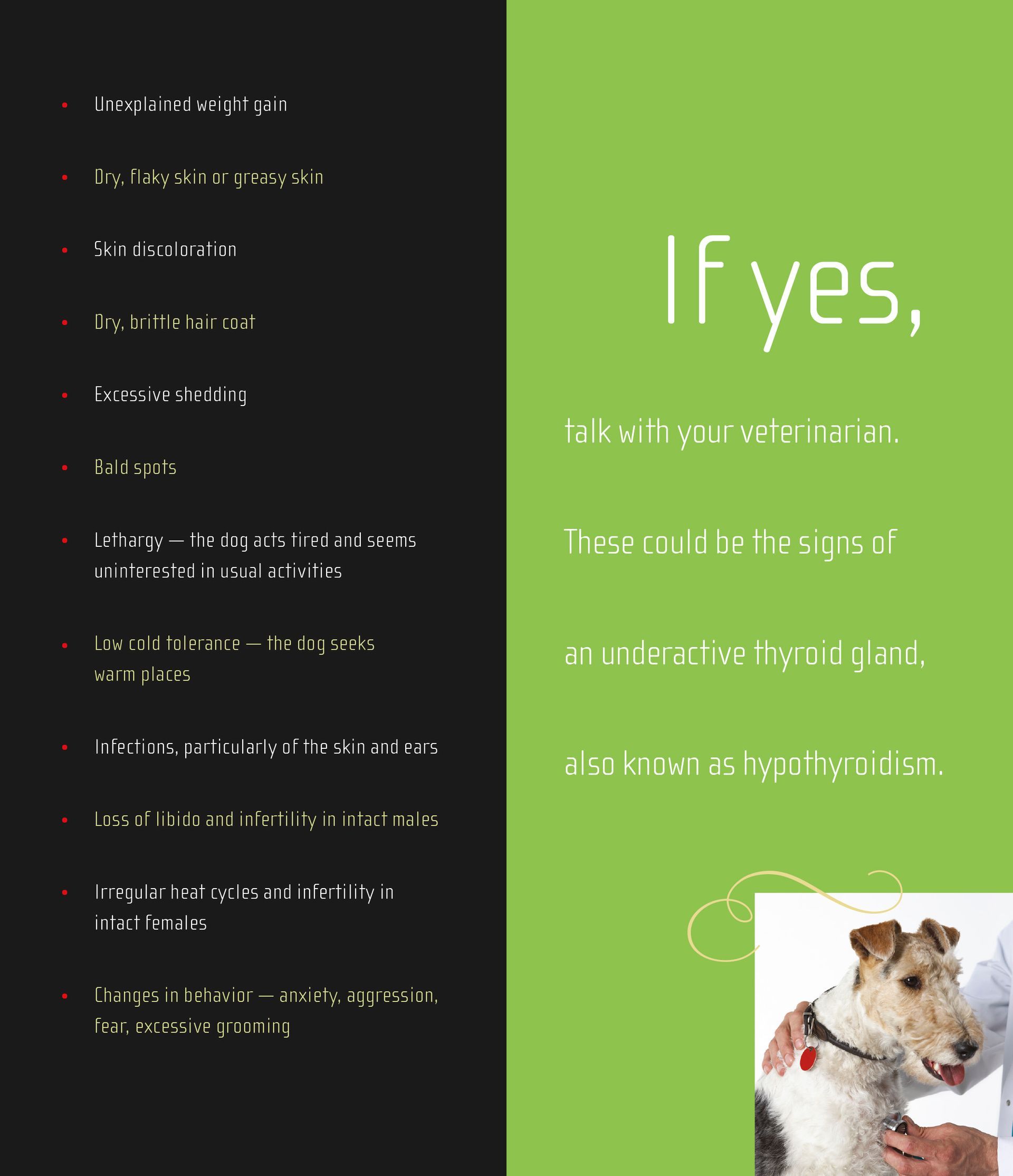 • Unexplained weight gain

• Dry, flaky skin or greasy skin

• Skin discoloration

• Dry, brittle hair coat

• Excessive shedding

• Bald spots

• Lethargy — the dog acts tired and seems uninterested in usual activities

• Low cold tolerance — the dog seeks warm places

• Infections, particularly of the skin and ears

• Loss of libido and infertility in intact males

• Irregular heat cycles and infertility in intact females

• Changes in behavior — anxiety, aggression, fear, excessive grooming

If yes,

talk with your veterinarian.

These could be the signs of

an underactive thyroid gland,

also known as hypothyroidism.